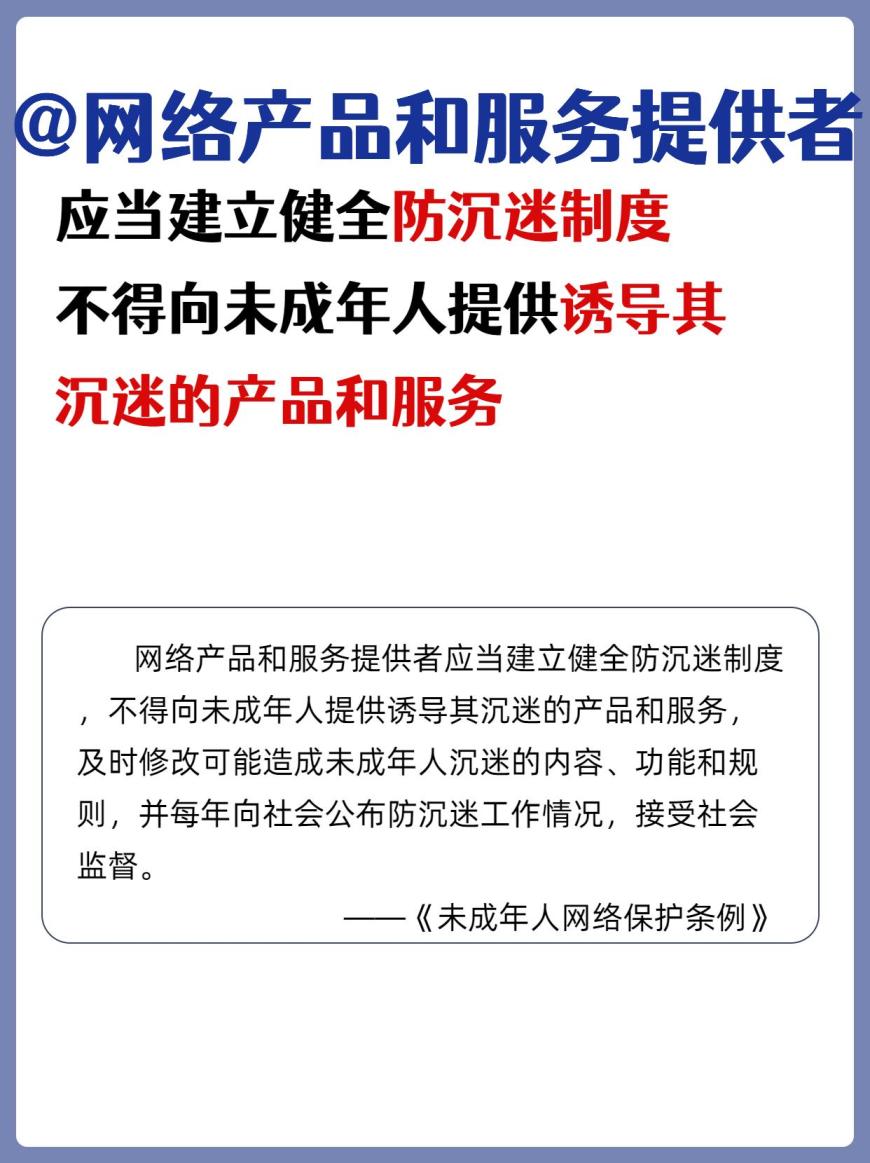 @网络产品和服务提供者

应当建立健全防沉迷制度
不得向未成年人提供诱导其沉迷的产品和服务

网络产品和服务提供者应当建立健全防沉迷制度，不得向未成年人提供诱导其沉迷的产品和服务，及时修改可能造成未成年人沉迷的内容、功能和规则，并每年向社会公布防沉迷工作情况，接受社会监督。

——《未成年人网络保护条例》